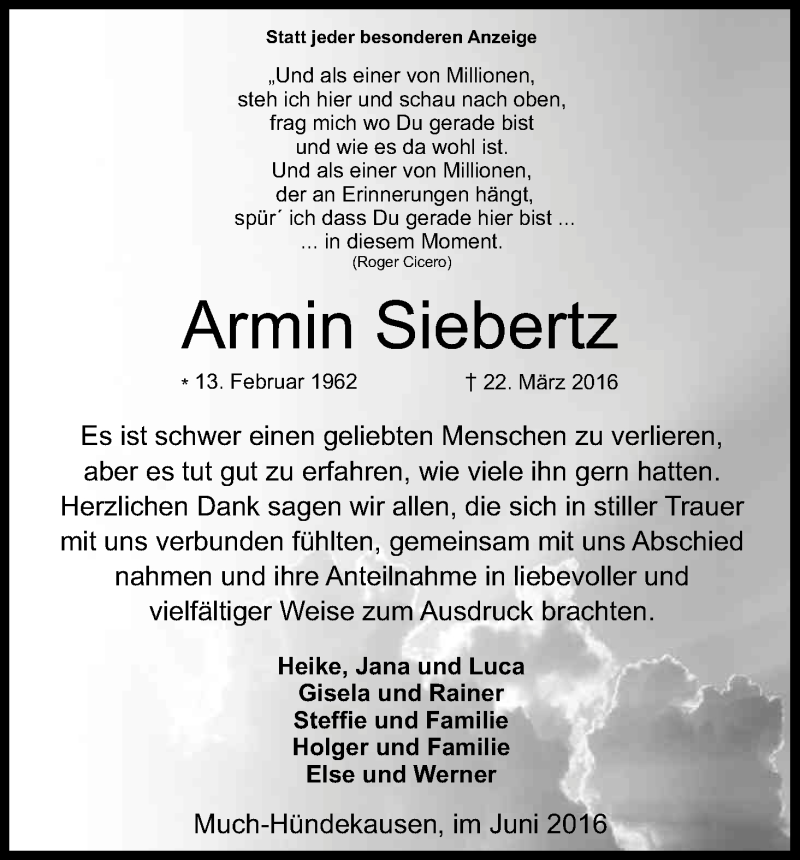 Statt jeder besonderen Anzeige

„Und als einer von Millionen,
steh ich hier und schau nach oben,
frag mich wo Du gerade bist
und wie es da wohl ist.
Und als einer von Millionen,
der an Erinnerungen hängt,
spür´ ich dass Du gerade hier bist ...
... in diesem Moment.
(Roger Cicero)

Armin Siebertz

* 13. Februar 1962 † 22. März 2016

Es ist schwer einen geliebten Menschen zu verlieren, aber es tut gut zu erfahren, wie viele ihn gern hatten. Herzlichen Dank sagen wir allen, die sich in stiller Trauer mit uns verbunden fühlten, gemeinsam mit uns Abschied nahmen und ihre Anteilnahme in liebevoller und vielfältiger Weise zum Ausdruck brachten.

Heike, Jana und Luca
Gisela und Rainer
Steffie und Familie
Holger und Familie
Else und Werner

Much-Hündekausen, im Juni 2016